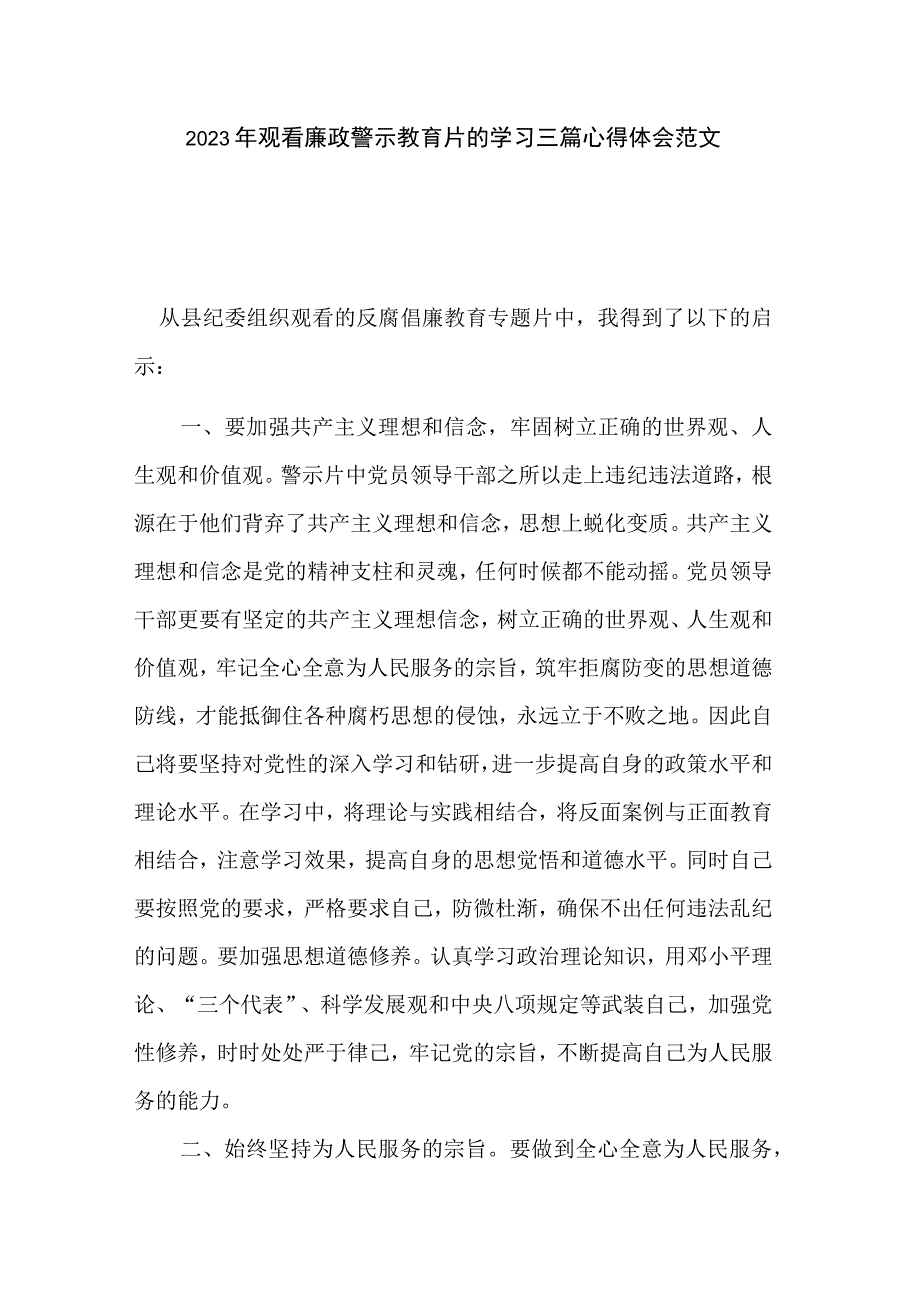 2023年观看廉政警示教育片的学习三篇心得体会范文

从县纪委组织观看的反腐倡廉教育专题片中，我得到了以下的启示：

一、要加强共产主义理想和信念，牢固树立正确的世界观、人生观和价值观。警示片中党员领导干部之所以走上违纪违法道路，根源在于他们背弃了共产主义理想和信念，思想上蜕化变质。共产主义理想和信念是党的精神支柱和灵魂，任何时候都不能动摇。党员领导干部更要有坚定的共产主义理想信念，树立正确的世界观、人生观和价值观，牢记全心全意为人民服务的宗旨，筑牢拒腐防变的思想道德防线，才能抵御住各种腐朽思想的侵蚀，永远立于不败之地。因此自己将要坚持对党性的深入学习和钻研，进一步提高自身的政策水平和理论水平。在学习中，将理论与实践相结合，将反面案例与正面教育相结合，注意学习效果，提高自身的思想觉悟和道德水平。同时自己要按照党的要求，严格要求自己，防微杜渐，确保不出任何违法乱纪的问题。要加强思想道德修养。认真学习政治理论知识，用邓小平理论、“三个代表”、科学发展观和中央八项规定等武装自己，加强党性修养，时时处处严于律己，牢记党的宗旨，不断提高自己为人民服务的能力。

二、始终坚持为人民服务的宗旨。要做到全心全意为人民服务，